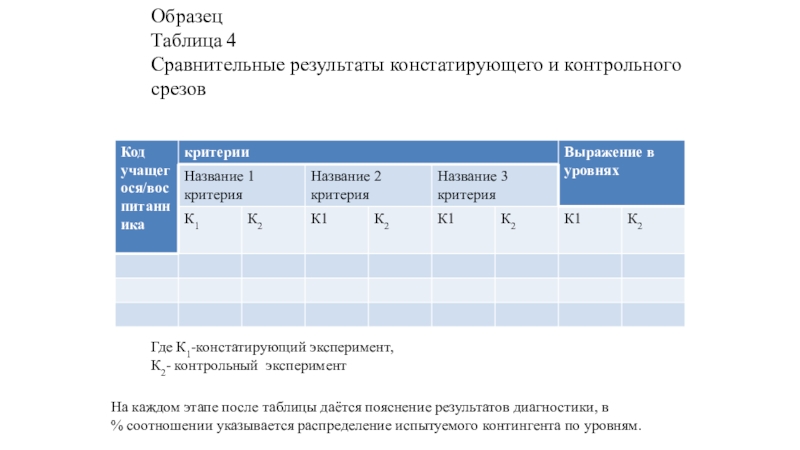 Образец
Таблица 4
Сравнительные результаты констатирующего и контрольного срезов

| Код учащегося/воспитанника | критерии | | | | | | Выражение в уровнях | |
|---|---|---|---|---|---|---|---|---|
| | Название 1 критерия | | Название 2 критерия | | Название 3 критерия | | | |
| | $К_1$ | $К_2$ | К1 | $К_2$ | К1 | $К_2$ | К1 | $К_2$ |
| | | | | | | | | |
| | | | | | | | | |
| | | | | | | | | |

Где $К_1$-констатирующий эксперимент,
$К_2$- контрольный эксперимент

На каждом этапе после таблицы даётся пояснение результатов диагностики, в % соотношении указывается распределение испытуемого контингента по уровням.